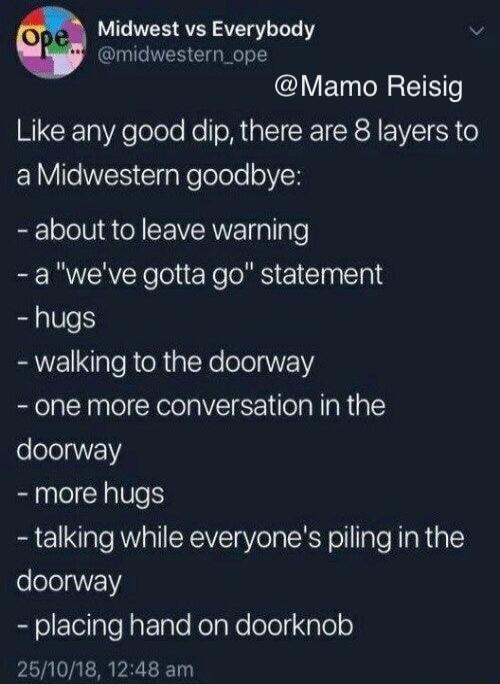 ope...

Midwest vs Everybody
@midwestern_ope

@Mamo Reisig

Like any good dip, there are 8 layers to a Midwestern goodbye:

- about to leave warning
- a "we've gotta go" statement
- hugs
- walking to the doorway
- one more conversation in the doorway
- more hugs
- talking while everyone's piling in the doorway
- placing hand on doorknob

25/10/18, 12:48 am